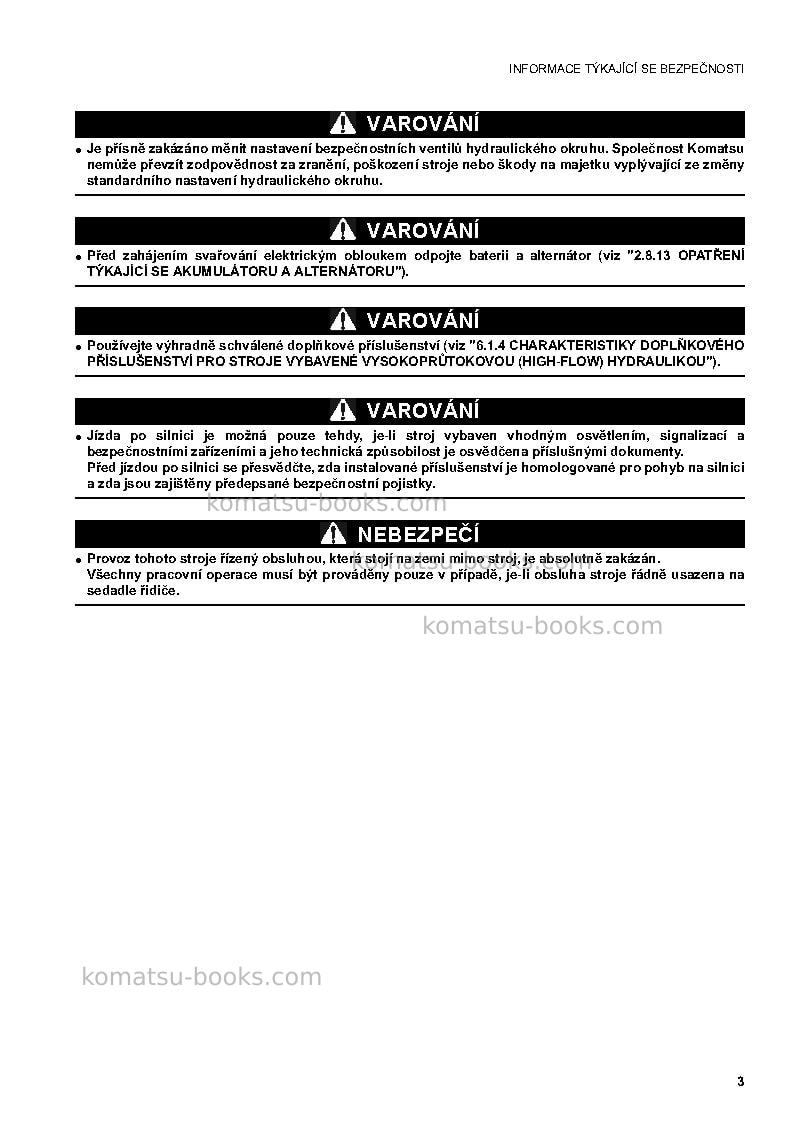 INFORMACE TÝKAJÍCÍ SE BEZPEČNOSTI

VAROVÁNÍ

• Je přísně zakázáno měnit nastavení bezpečnostních ventilů hydraulického okruhu. Společnost Komatsu nemůže převzít zodpovědnost za zranění, poškození stroje nebo škody na majetku vyplývající ze změny standardního nastavení hydraulického okruhu.

VAROVÁNÍ

• Před zahájením svařování elektrickým obloukem odpojte baterii a alternátor (viz "2.8.13 OPATŘENÍ TÝKAJÍCÍ SE AKUMULÁTORU A ALTERNÁTORU").

VAROVÁNÍ

• Používejte výhradně schválené doplňkové příslušenství (viz "6.1.4 CHARAKTERISTIKY DOPLŇKOVÉHO PŘÍSLUŠENSTVÍ PRO STROJE VYBAVENÉ VYSOKOPRŮTOKOVOU (HIGH-FLOW) HYDRAULIKOU").

VAROVÁNÍ

• Jízda po silnici je možná pouze tehdy, je-li stroj vybaven vhodným osvětlením, signalizací a bezpečnostními zařízeními a jeho technická způsobilost je osvědčena příslušnými dokumenty.
Před jízdou po silnici se přesvědčte, zda instalované příslušenství je homologované pro pohyb na silnici a zda jsou zajištěny předepsané bezpečnostní pojistky.

NEBEZPEČÍ

• Provoz tohoto stroje řízený obsluhou, která stojí na zemi mimo stroj, je absolutně zakázán.
Všechny pracovní operace musí být prováděny pouze v případě, je-li obsluha stroje řádně usazena na sedadle řidiče.

3

komatsu-books.com